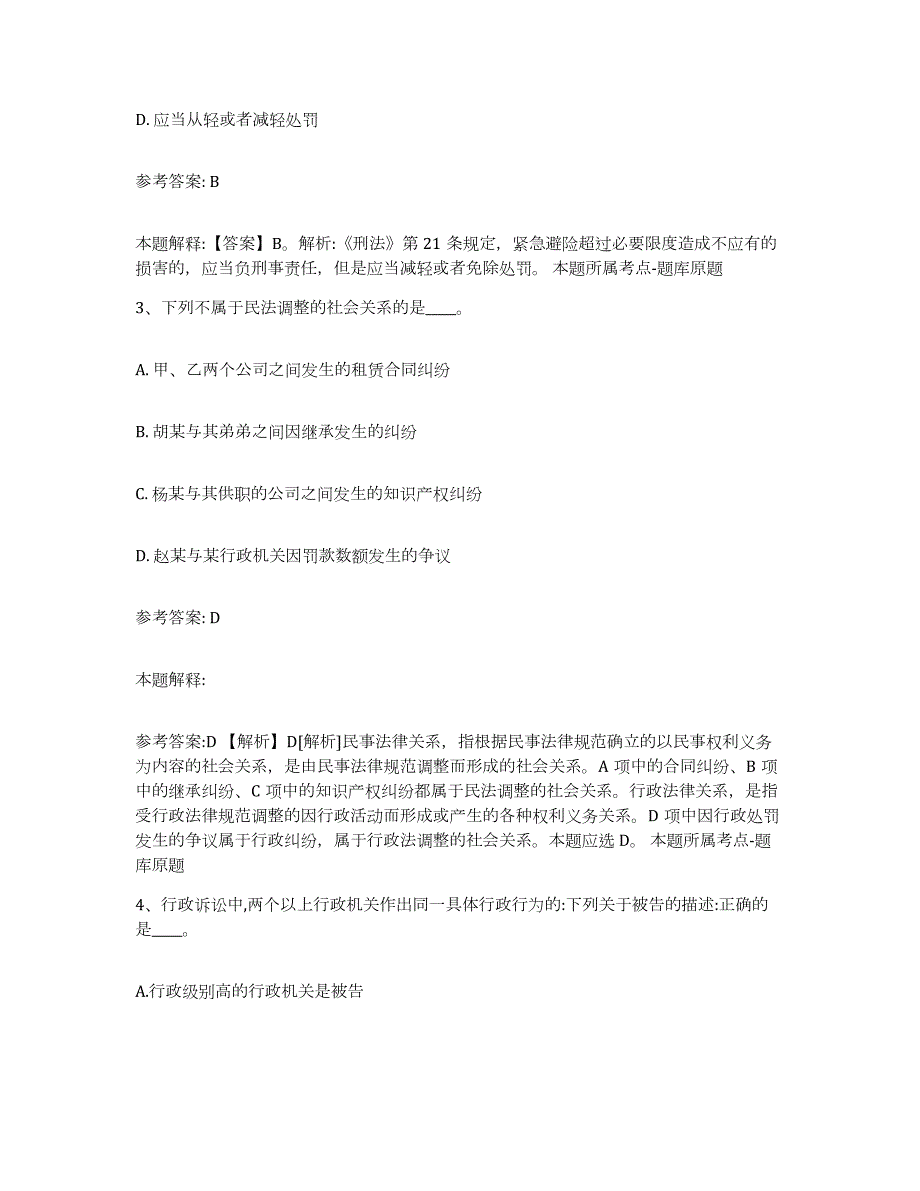 D. 应当从轻或者减轻处罚

参考答案: B

本题解释:【答案】B。解析:《刑法》第 21 条规定，紧急避险超过必要限度造成不应有的损害的，应当负刑事责任，但是应当减轻或者免除处罚。 本题所属考点-题库原题

3、下列不属于民法调整的社会关系的是____。

A. 甲、乙两个公司之间发生的租赁合同纠纷

B. 胡某与其弟弟之间因继承发生的纠纷

C. 杨某与其供职的公司之间发生的知识产权纠纷

D. 赵某与某行政机关因罚款数额发生的争议

参考答案: D

本题解释:

参考答案:D 【解析】D[解析]民事法律关系，指根据民事法律规范确立的以民事权利义务为内容的社会关系，是由民事法律规范调整而形成的社会关系。A 项中的合同纠纷、B 项中的继承纠纷、C 项中的知识产权纠纷都属于民法调整的社会关系。行政法律关系，是指受行政法律规范调整的因行政活动而形成或产生的各种权利义务关系。D 项中因行政处罚发生的争议属于行政纠纷，属于行政法调整的社会关系。本题应选 D。 本题所属考点-题库原题

4、行政诉讼中,两个以上行政机关作出同一具体行政行为的:下列关于被告的描述:正确的是____。

A.行政级别高的行政机关是被告